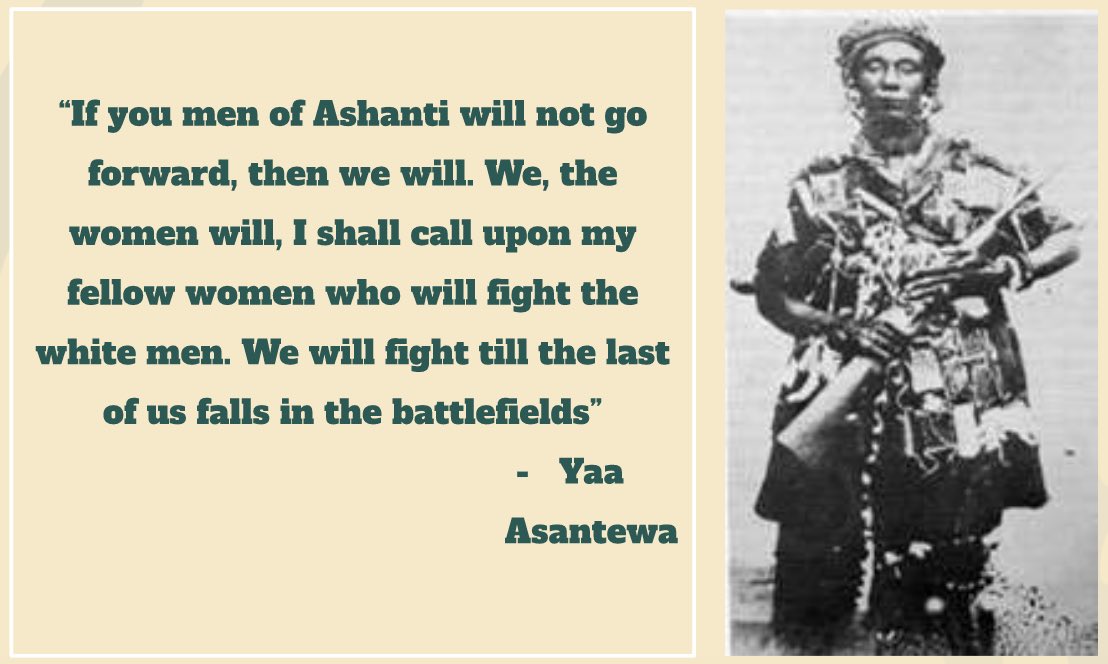 “If you men of Ashanti will not go forward, then we will. We, the women will, I shall call upon my fellow women who will fight the white men. We will fight till the last of us falls in the battlefields”

- Yaa Asantewa